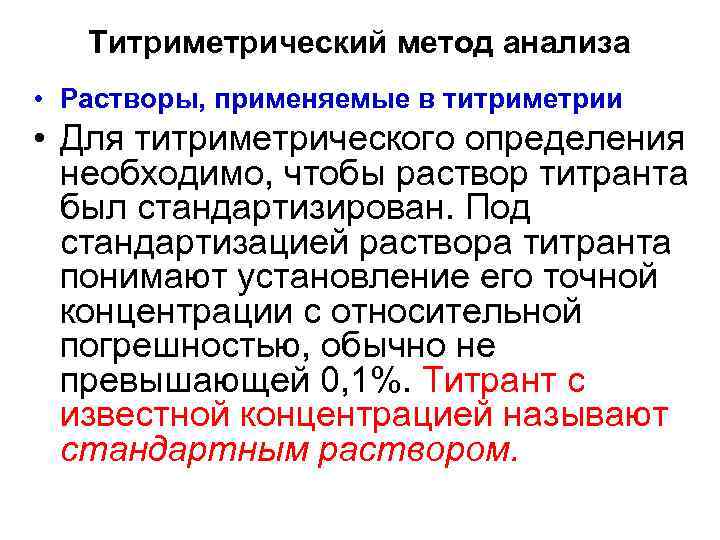 Титриметрический метод анализа

• Растворы, применяемые в титриметрии

• Для титриметрического определения необходимо, чтобы раствор титранта был стандартизирован. Под стандартизацией раствора титранта понимают установление его точной концентрации с относительной погрешностью, обычно не превышающей 0,1%. Титрант с известной концентрацией называют стандартным раствором.